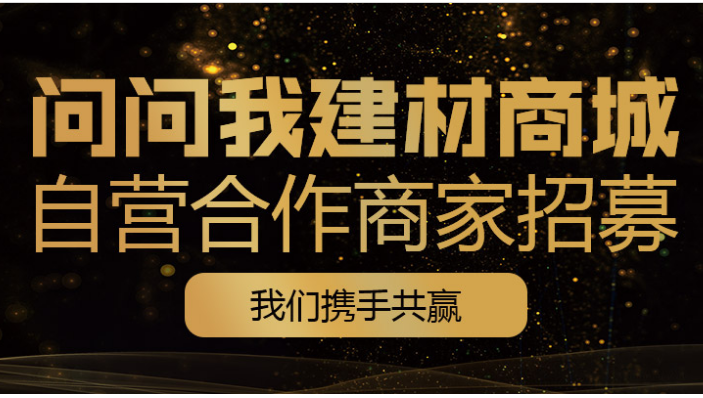 问问我建材商城
自营合作商家招募
我们携手共赢